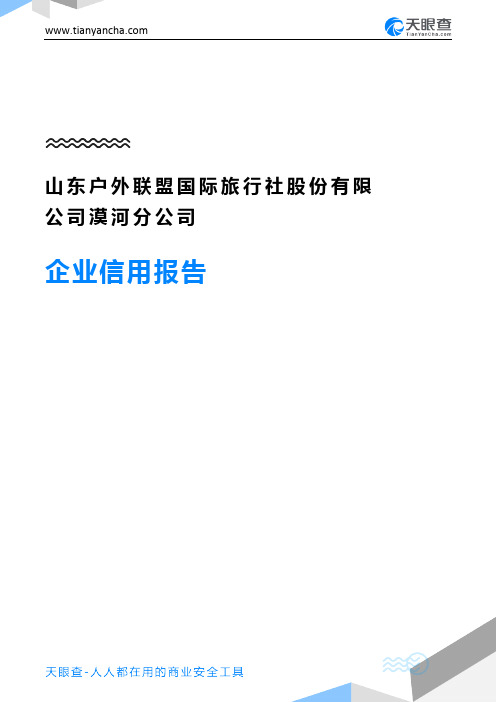 www.tianyancha.com

天眼查
TianYanCha.com

山东户外联盟国际旅行社股份有限公司漠河分公司

企业信用报告

天眼查-人人都在用的商业安全工具